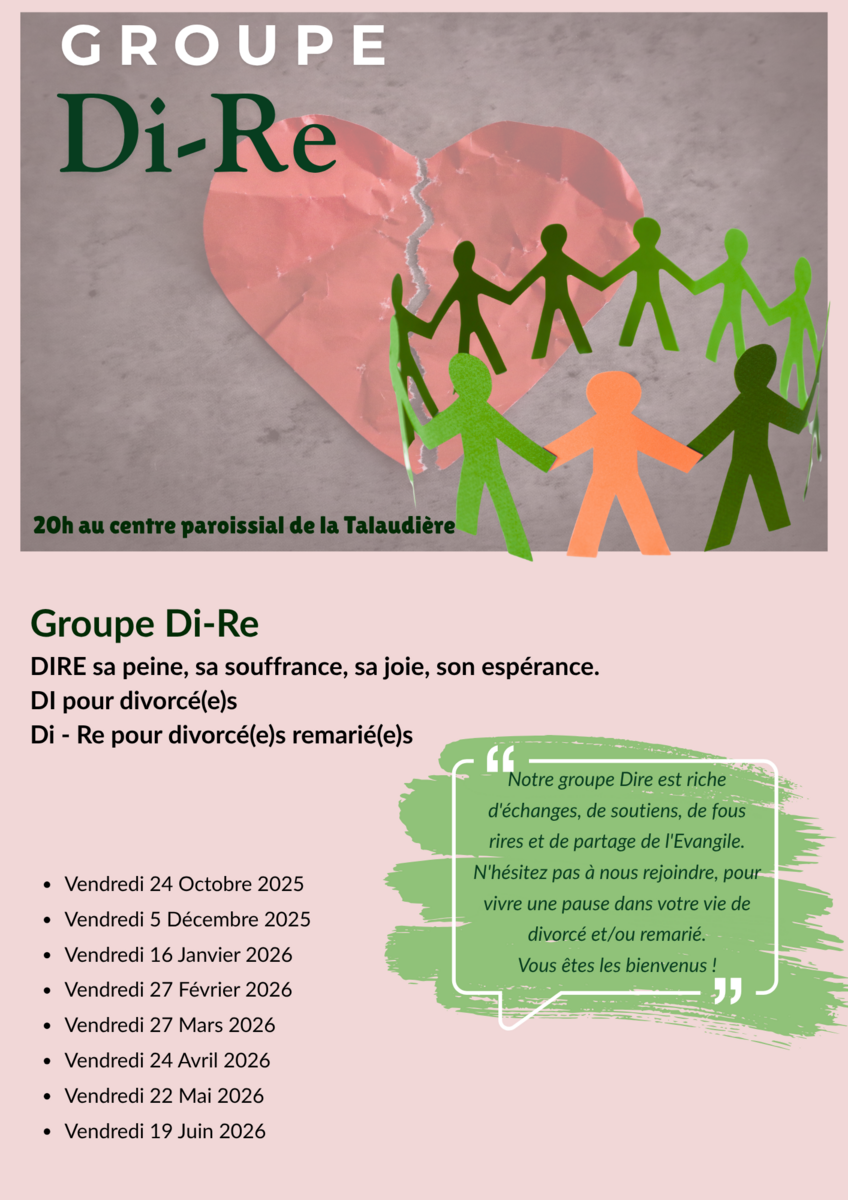 GROUPE
Di-Re

20h au centre paroissial de la Talaudière

Groupe Di-Re

DIRE sa peine, sa souffrance, sa joie, son espérance.
DI pour divorcé(e)s
Di - Re pour divorcé(e)s remarié(e)s

“ Notre groupe Dire est riche d'échanges, de soutiens, de fous rires et de partage de l'Evangile. N'hésitez pas à nous rejoindre, pour vivre une pause dans votre vie de divorcé et/ou remarié. Vous êtes les bienvenus ! ”

- Vendredi 24 Octobre 2025
- Vendredi 5 Décembre 2025
- Vendredi 16 Janvier 2026
- Vendredi 27 Février 2026
- Vendredi 27 Mars 2026
- Vendredi 24 Avril 2026
- Vendredi 22 Mai 2026
- Vendredi 19 Juin 2026